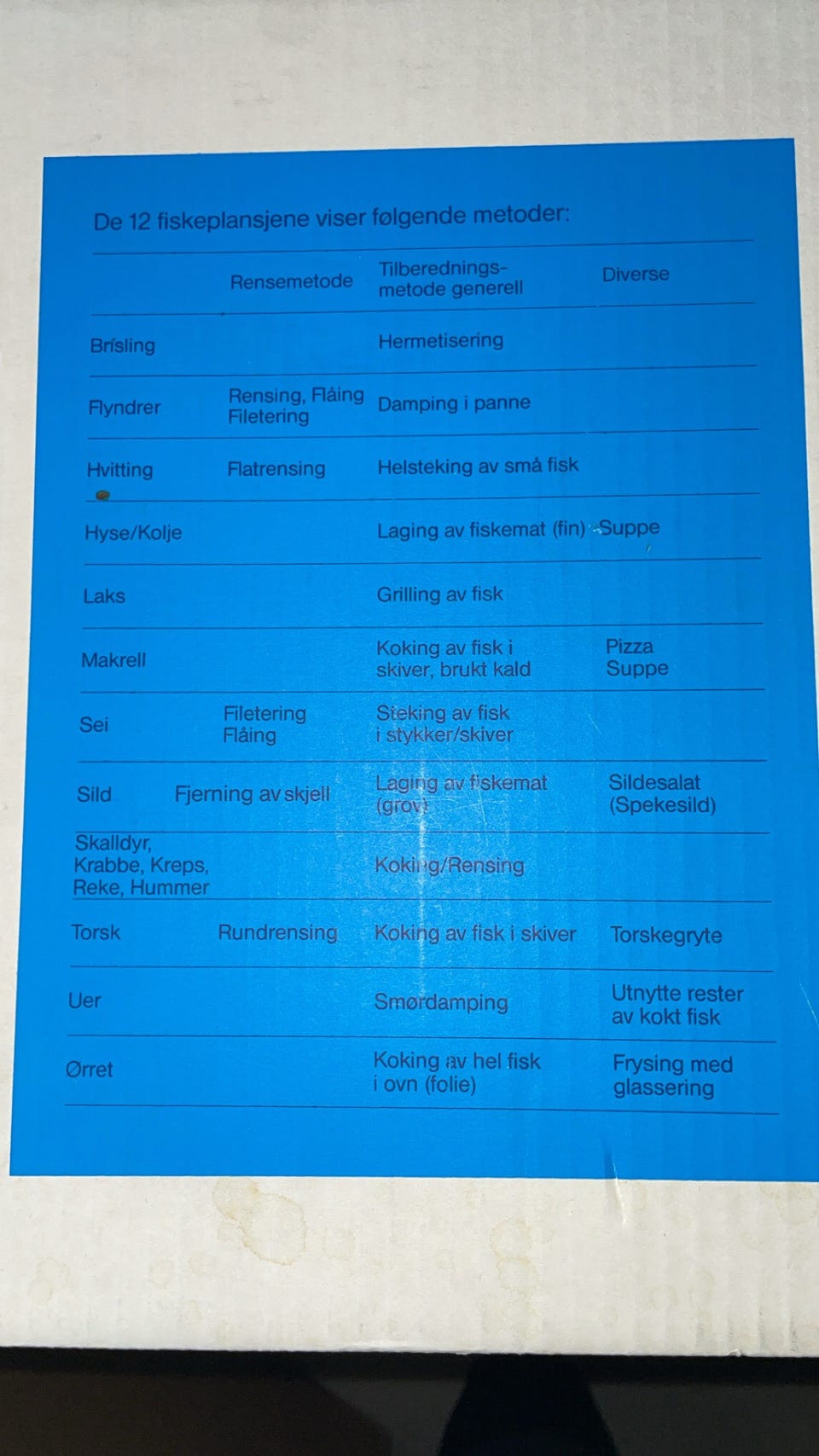 De 12 fiskeplansjene viser følgende metoder:

| | Rensemetode | Tilberednings-metode generell | Diverse |
|---|---|---|---|
| Brisling | | Hermetisering | |
| Flyndrer | Rensing, Flåing Filetering | Damping i panne | |
| Hvitting | Flatrensing | Helsteking av små fisk | |
| Hyse/Kolje | | Laging av fiskemat (fin) | Suppe |
| Laks | | Grilling av fisk | |
| Makrell | | Koking av fisk i skiver, brukt kald | Pizza Suppe |
| Sei | Filetering Flåing | Steking av fisk i stykker/skiver | |
| Sild | Fjerning av skjell | Laging av fiskemat (grov) | Sildesalat (Spekesild) |
| Skalldyr, Krabbe, Kreps, Reke, Hummer | | Koking/Rensing | |
| Torsk | Rundrensing | Koking av fisk i skiver | Torskegryte |
| Uer | | Smørdamping | Utnytte rester av kokt fisk |
| Ørret | | Koking av hel fisk i ovn (folie) | Frysing med glassering |